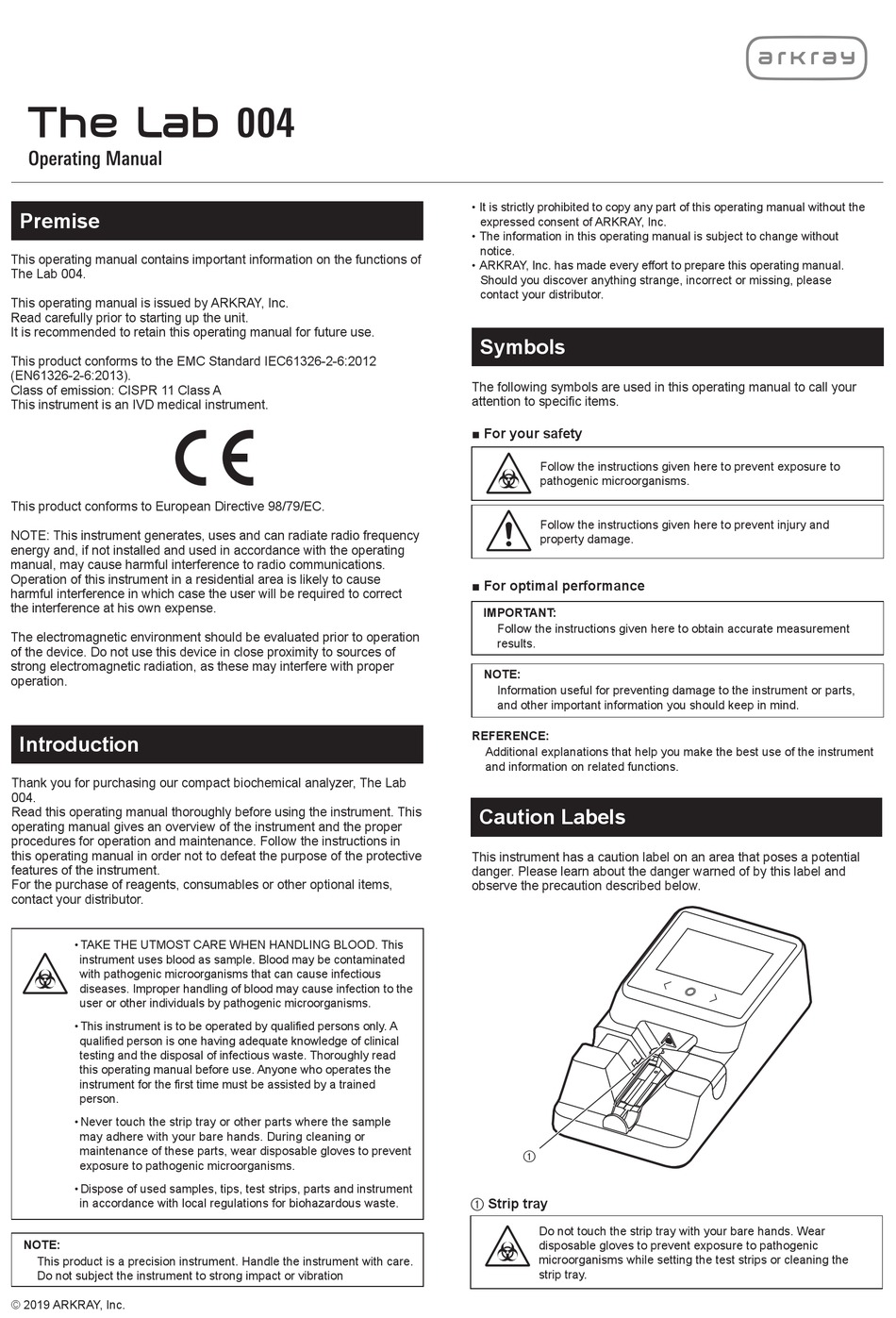 arkray

The Lab 004

Operating Manual

Premise

This operating manual contains important information on the functions of The Lab 004.

This operating manual is issued by ARKRAY, Inc.
Read carefully prior to starting up the unit.
It is recommended to retain this operating manual for future use.

This product conforms to the EMC Standard IEC61326-2-6:2012 (EN61326-2-6:2013).
Class of emission: CISPR 11 Class A
This instrument is an IVD medical instrument.

CE

This product conforms to European Directive 98/79/EC.

NOTE: This instrument generates, uses and can radiate radio frequency energy and, if not installed and used in accordance with the operating manual, may cause harmful interference to radio communications. Operation of this instrument in a residential area is likely to cause harmful interference in which case the user will be required to correct the interference at his own expense.

The electromagnetic environment should be evaluated prior to operation of the device. Do not use this device in close proximity to sources of strong electromagnetic radiation, as these may interfere with proper operation.

Introduction

Thank you for purchasing our compact biochemical analyzer, The Lab 004.
Read this operating manual thoroughly before using the instrument. This operating manual gives an overview of the instrument and the proper procedures for operation and maintenance. Follow the instructions in this operating manual in order not to defeat the purpose of the protective features of the instrument.
For the purchase of reagents, consumables or other optional items, contact your distributor.

• TAKE THE UTMOST CARE WHEN HANDLING BLOOD. This instrument uses blood as sample. Blood may be contaminated with pathogenic microorganisms that can cause infectious diseases. Improper handling of blood may cause infection to the user or other individuals by pathogenic microorganisms.
• This instrument is to be operated by qualified persons only. A qualified person is one having adequate knowledge of clinical testing and the disposal of infectious waste. Thoroughly read this operating manual before use. Anyone who operates the instrument for the first time must be assisted by a trained person.
• Never touch the strip tray or other parts where the sample may adhere with your bare hands. During cleaning or maintenance of these parts, wear disposable gloves to prevent exposure to pathogenic microorganisms.
• Dispose of used samples, tips, test strips, parts and instrument in accordance with local regulations for biohazardous waste.

NOTE:
This product is a precision instrument. Handle the instrument with care. Do not subject the instrument to strong impact or vibration

© 2019 ARKRAY, Inc.

• It is strictly prohibited to copy any part of this operating manual without the expressed consent of ARKRAY, Inc.
• The information in this operating manual is subject to change without notice.
• ARKRAY, Inc. has made every effort to prepare this operating manual. Should you discover anything strange, incorrect or missing, please contact your distributor.

Symbols

The following symbols are used in this operating manual to call your attention to specific items.

■ For your safety

Follow the instructions given here to prevent exposure to pathogenic microorganisms.

Follow the instructions given here to prevent injury and property damage.

■ For optimal performance

IMPORTANT:
Follow the instructions given here to obtain accurate measurement results.

NOTE:
Information useful for preventing damage to the instrument or parts, and other important information you should keep in mind.

REFERENCE:
Additional explanations that help you make the best use of the instrument and information on related functions.

Caution Labels

This instrument has a caution label on an area that poses a potential danger. Please learn about the danger warned of by this label and observe the precaution described below.

①

① Strip tray

Do not touch the strip tray with your bare hands. Wear disposable gloves to prevent exposure to pathogenic microorganisms while setting the test strips or cleaning the strip tray.